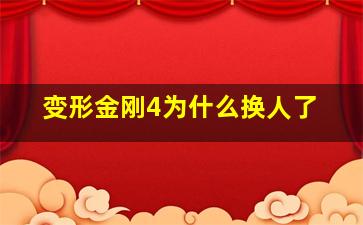 变形金刚4为什么换人了